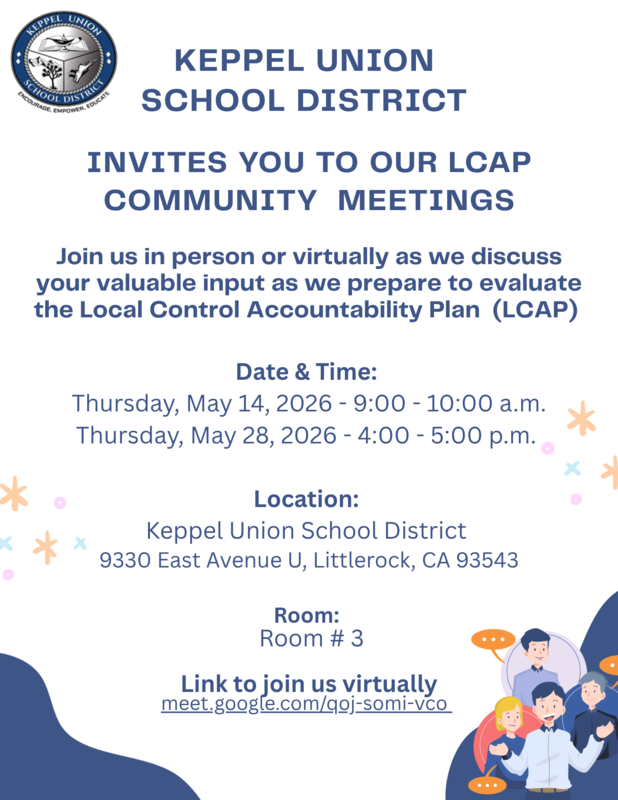 KEPPEL UNION SCHOOL DISTRICT
ENCOURAGE, EMPOWER, EDUCATE

KEPPEL UNION SCHOOL DISTRICT

INVITES YOU TO OUR LCAP COMMUNITY MEETINGS

Join us in person or virtually as we discuss your valuable input as we prepare to evaluate the Local Control Accountability Plan (LCAP)

Date & Time:
Thursday, May 14, 2026 - 9:00 - 10:00 a.m.
Thursday, May 28, 2026 - 4:00 - 5:00 p.m.

Location:
Keppel Union School District
9330 East Avenue U, Littlerock, CA 93543

Room:
Room # 3

Link to join us virtually
meet.google.com/qoj-somi-vco